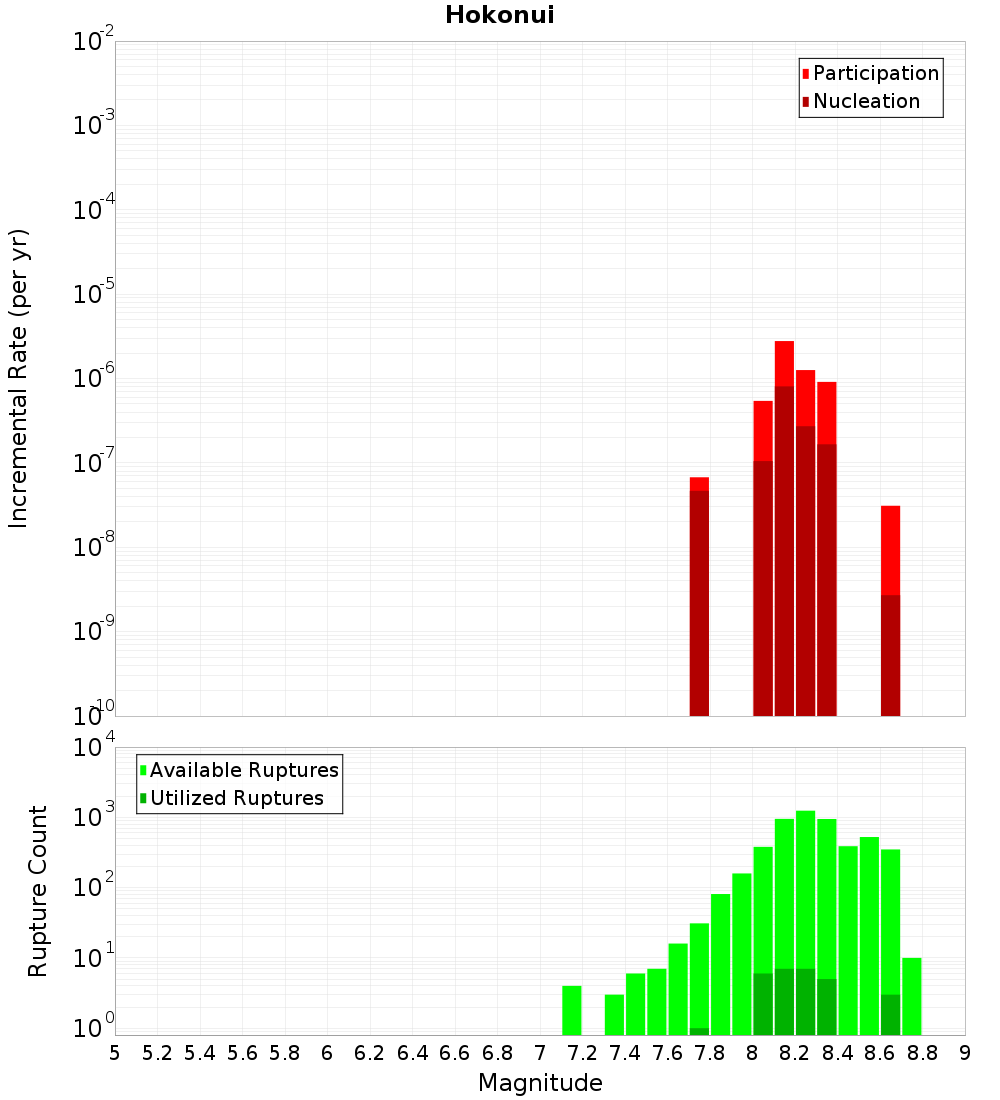 Hokonui

Participation
Nucleation

Incremental Rate (per yr)

$10^{-2}$
$10^{-3}$
$10^{-4}$
$10^{-5}$
$10^{-6}$
$10^{-7}$
$10^{-8}$
$10^{-9}$
$10^{-10}$

Available Ruptures
Utilized Ruptures

Rupture Count

$10^{4}$
$10^{3}$
$10^{2}$
$10^{1}$
$10^{0}$

5 5.2 5.4 5.6 5.8 6 6.2 6.4 6.6 6.8 7 7.2 7.4 7.6 7.8 8 8.2 8.4 8.6 8.8 9

Magnitude